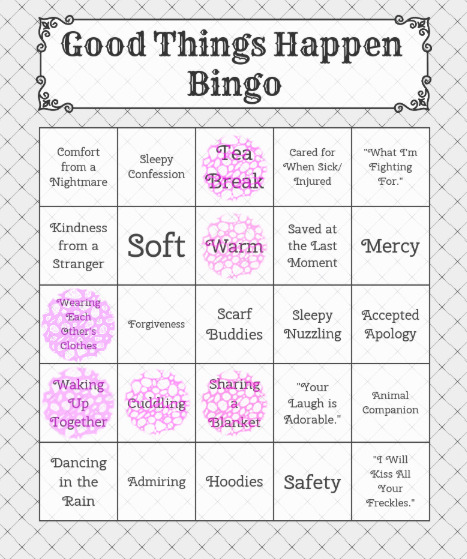 Good Things Happen Bingo

| Comfort from a Nightmare | Sleepy Confession | Tea Break | Cared for When Sick/ Injured | "What I'm Fighting For." |
|---|---|---|---|---|
| Kindness from a Stranger | Soft | Warm | Saved at the Last Moment | Mercy |
| Wearing Each Other's Clothes | Forgiveness | Scarf Buddies | Sleepy Nuzzling | Accepted Apology |
| Waking Up Together | Cuddling | Sharing a Blanket | "Your Laugh is Adorable." | Animal Companion |
| Dancing in the Rain | Admiring | Hoodies | Safety | "I Will Kiss All Your Freckles." |